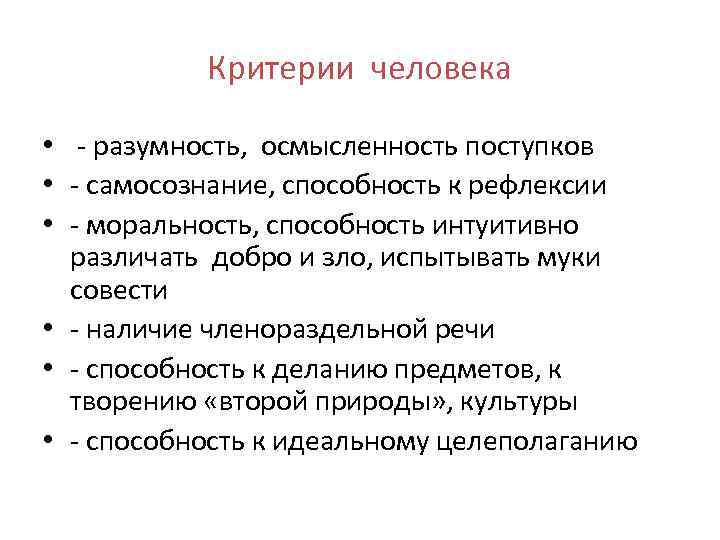 Критерии человека

• - разумность, осмысленность поступков
• - самосознание, способность к рефлексии
• - моральность, способность интуитивно различать добро и зло, испытывать муки совести
• - наличие членораздельной речи
• - способность к деланию предметов, к творению «второй природы», культуры
• - способность к идеальному целеполаганию